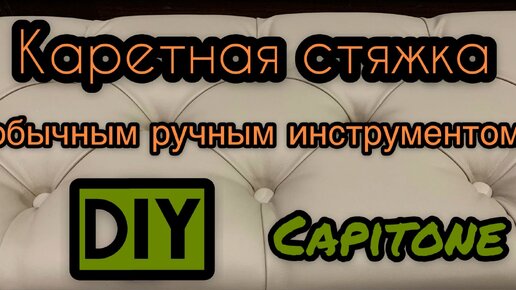 Каретная стяжка

обычным ручным инструментом

DIY

Capitone